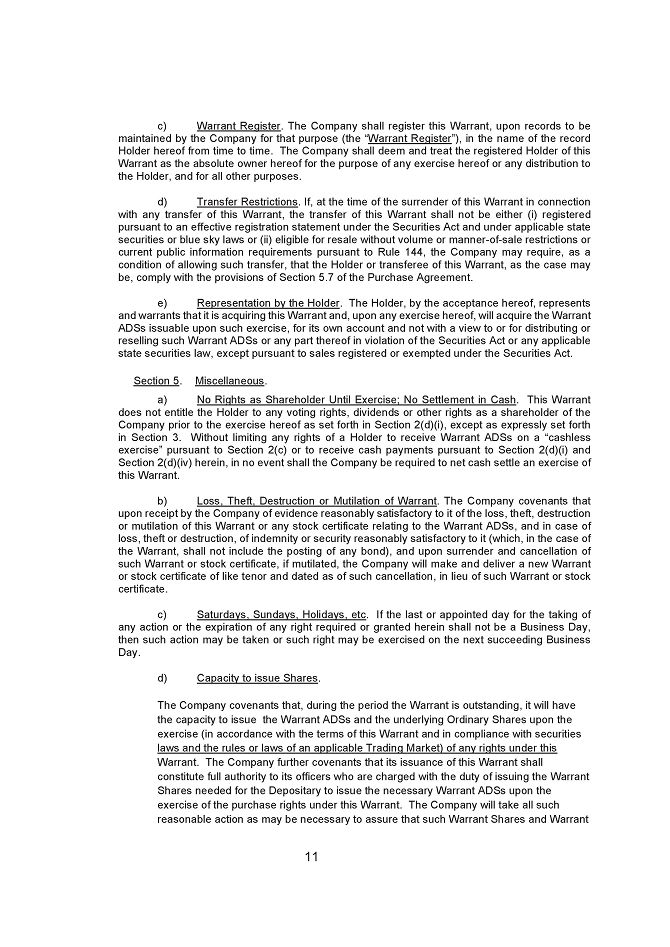 c) Warrant Register. The Company shall register this Warrant, upon records to be maintained by the Company for that purpose (the "Warrant Register"), in the name of the record Holder hereof from time to time. The Company shall deem and treat the registered Holder of this Warrant as the absolute owner hereof for the purpose of any exercise hereof or any distribution to the Holder, and for all other purposes.

d) Transfer Restrictions. If, at the time of the surrender of this Warrant in connection with any transfer of this Warrant, the transfer of this Warrant shall not be either (i) registered pursuant to an effective registration statement under the Securities Act and under applicable state securities or blue sky laws or (ii) eligible for resale without volume or manner-of-sale restrictions or current public information requirements pursuant to Rule 144, the Company may require, as a condition of allowing such transfer, that the Holder or transferee of this Warrant, as the case may be, comply with the provisions of Section 5.7 of the Purchase Agreement.

e) Representation by the Holder. The Holder, by the acceptance hereof, represents and warrants that it is acquiring this Warrant and, upon any exercise hereof, will acquire the Warrant ADSs issuable upon such exercise, for its own account and not with a view to or for distributing or reselling such Warrant ADSs or any part thereof in violation of the Securities Act or any applicable state securities law, except pursuant to sales registered or exempted under the Securities Act.

Section 5. Miscellaneous.

a) No Rights as Shareholder Until Exercise; No Settlement in Cash. This Warrant does not entitle the Holder to any voting rights, dividends or other rights as a shareholder of the Company prior to the exercise hereof as set forth in Section 2(d)(i), except as expressly set forth in Section 3. Without limiting any rights of a Holder to receive Warrant ADSs on a "cashless exercise" pursuant to Section 2(c) or to receive cash payments pursuant to Section 2(d)(i) and Section 2(d)(iv) herein, in no event shall the Company be required to net cash settle an exercise of this Warrant.

b) Loss, Theft, Destruction or Mutilation of Warrant. The Company covenants that upon receipt by the Company of evidence reasonably satisfactory to it of the loss, theft, destruction or mutilation of this Warrant or any stock certificate relating to the Warrant ADSs, and in case of loss, theft or destruction, of indemnity or security reasonably satisfactory to it (which, in the case of the Warrant, shall not include the posting of any bond), and upon surrender and cancellation of such Warrant or stock certificate, if mutilated, the Company will make and deliver a new Warrant or stock certificate of like tenor and dated as of such cancellation, in lieu of such Warrant or stock certificate.

c) Saturdays, Sundays, Holidays, etc. If the last or appointed day for the taking of any action or the expiration of any right required or granted herein shall not be a Business Day, then such action may be taken or such right may be exercised on the next succeeding Business Day.

d) Capacity to issue Shares.

The Company covenants that, during the period the Warrant is outstanding, it will have the capacity to issue the Warrant ADSs and the underlying Ordinary Shares upon the exercise (in accordance with the terms of this Warrant and in compliance with securities laws and the rules or laws of an applicable Trading Market) of any rights under this Warrant. The Company further covenants that its issuance of this Warrant shall constitute full authority to its officers who are charged with the duty of issuing the Warrant Shares needed for the Depositary to issue the necessary Warrant ADSs upon the exercise of the purchase rights under this Warrant. The Company will take all such reasonable action as may be necessary to assure that such Warrant Shares and Warrant

11